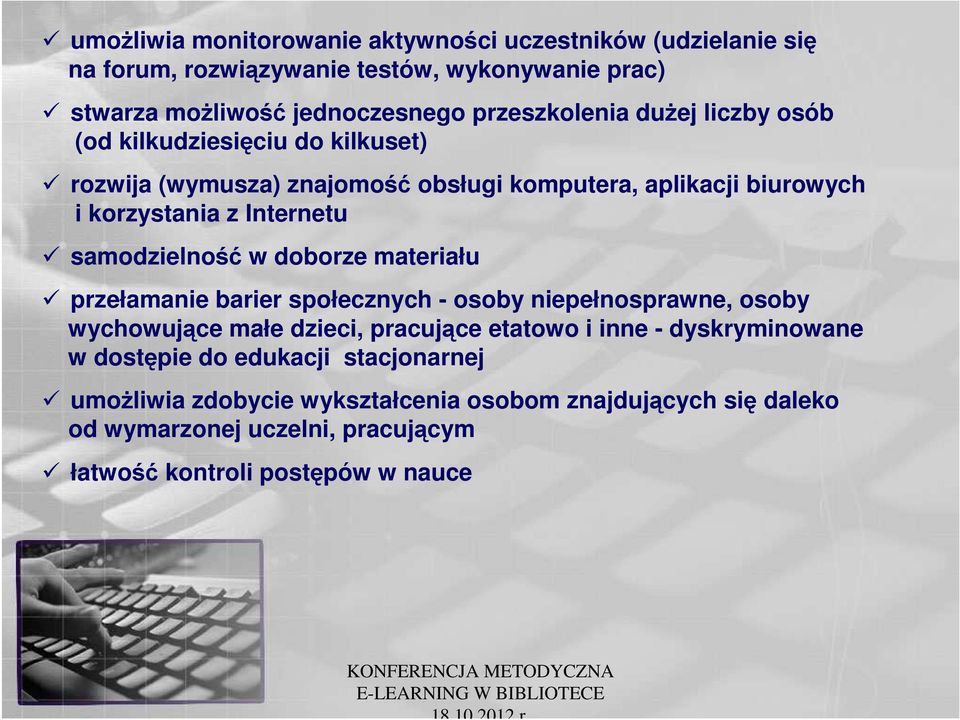 ✓ umożliwia monitorowanie aktywności uczestników (udzielanie się na forum, rozwiązywanie testów, wykonywanie prac)

✓ stwarza możliwość jednoczesnego przeszkolenia dużej liczby osób (od kilkudziesięciu do kilkuset)

✓ rozwija (wymusza) znajomość obsługi komputera, aplikacji biurowych i korzystania z Internetu

✓ samodzielność w doborze materiału

✓ przełamanie barier społecznych - osoby niepełnosprawne, osoby wychowujące małe dzieci, pracujące etatowo i inne - dyskryminowane w dostępie do edukacji stacjonarnej

✓ umożliwia zdobycie wykształcenia osobom znajdujących się daleko od wymarzonej uczelni, pracującym

✓ łatwość kontroli postępów w nauce

KONFERENCJA METODYCZNA
E-LEARNING W BIBLIOTECE
18.10.2012 r.